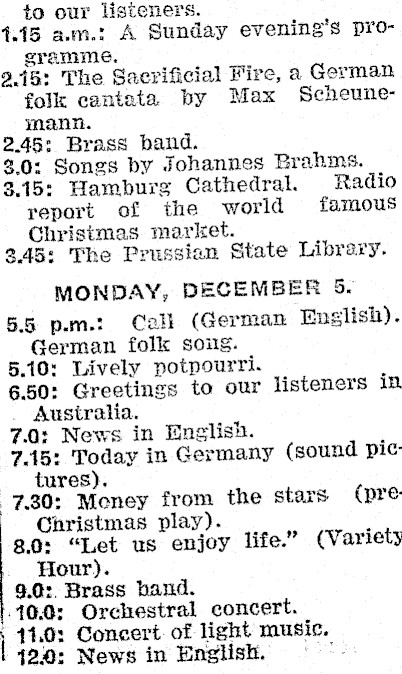 to our listeners.

1.15 a.m.: A Sunday evening's programme.

2.15: The Sacrificial Fire, a German folk cantata by Max Scheunemann.

2.45: Brass band.

3.0: Songs by Johannes Brahms.

3.15: Hamburg Cathedral. Radio report of the world famous Christmas market.

3.45: The Prussian State Library.

MONDAY, DECEMBER 5.

5.5 p.m.: Call (German English). German folk song.

5.10: Lively potpourri.

6.50: Greetings to our listeners in Australia.

7.0: News in English.

7.15: Today in Germany (sound pictures).

7.30: Money from the stars (pre-Christmas play).

8.0: "Let us enjoy life." (Variety Hour).

9.0: Brass band.

10.0: Orchestral concert.

11.0: Concert of light music.

12.0: News in English.